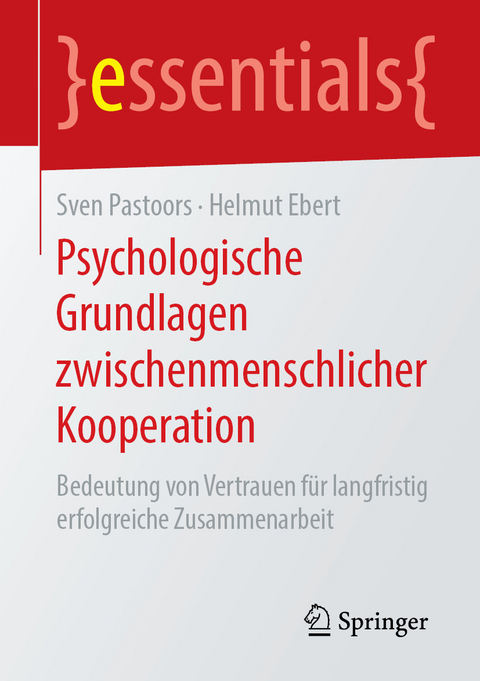 }essentials{

Sven Pastoors · Helmut Ebert

Psychologische Grundlagen zwischenmenschlicher Kooperation

Bedeutung von Vertrauen für langfristig erfolgreiche Zusammenarbeit

Springer